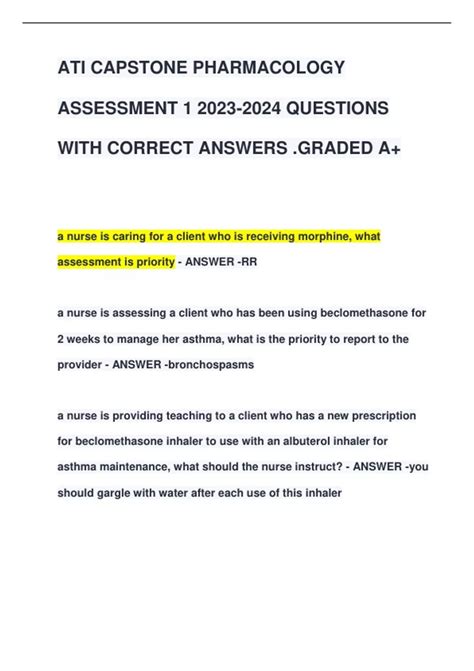 ATI CAPSTONE PHARMACOLOGY ASSESSMENT 1 2023-2024 QUESTIONS WITH CORRECT ANSWERS .GRADED A+

a nurse is caring for a client who is receiving morphine, what assessment is priority - ANSWER -RR

a nurse is assessing a client who has been using beclomethasone for 2 weeks to manage her asthma, what is the priority to report to the provider - ANSWER -bronchospasms

a nurse is providing teaching to a client who has a new prescription for beclomethasone inhaler to use with an albuterol inhaler for asthma maintenance, what should the nurse instruct? - ANSWER -you should gargle with water after each use of this inhaler